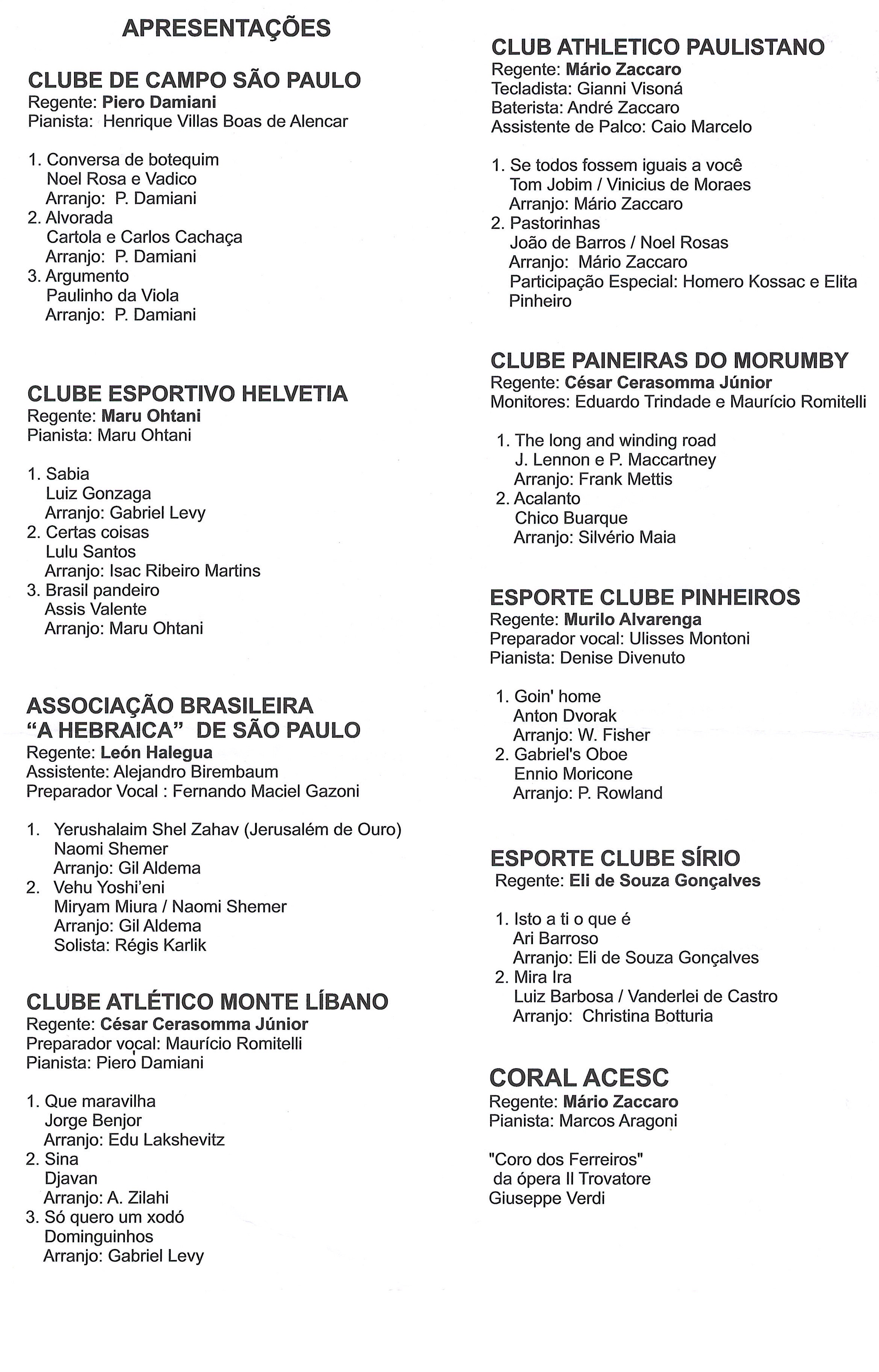 APRESENTAÇÕES

CLUBE DE CAMPO SÃO PAULO
Regente: Piero Damiani
Pianista: Henrique Villas Boas de Alencar

1. Conversa de botequim
Noel Rosa e Vadico
Arranjo: P. Damiani
2. Alvorada
Cartola e Carlos Cachaça
Arranjo: P. Damiani
3. Argumento
Paulinho da Viola
Arranjo: P. Damiani

CLUBE ESPORTIVO HELVETIA
Regente: Maru Ohtani
Pianista: Maru Ohtani

1. Sabia
Luiz Gonzaga
Arranjo: Gabriel Levy
2. Certas coisas
Lulu Santos
Arranjo: Isac Ribeiro Martins
3. Brasil pandeiro
Assis Valente
Arranjo: Maru Ohtani

ASSOCIAÇÃO BRASILEIRA "A HEBRAICA" DE SÃO PAULO
Regente: León Halegua
Assistente: Alejandro Birembaum
Preparador Vocal : Fernando Maciel Gazoni

1. Yerushalaim Shel Zahav (Jerusalém de Ouro)
Naomi Shemer
Arranjo: Gil Aldema
2. Vehu Yoshi'eni
Miryam Miura / Naomi Shemer
Arranjo: Gil Aldema
Solista: Régis Karlik

CLUBE ATLÉTICO MONTE LÍBANO
Regente: César Cerasomma Júnior
Preparador vocal: Maurício Romitelli
Pianista: Piero Damiani

1. Que maravilha
Jorge Benjor
Arranjo: Edu Lakshevitz
2. Sina
Djavan
Arranjo: A. Zilahi
3. Só quero um xodó
Dominguinhos
Arranjo: Gabriel Levy

CLUB ATHLETICO PAULISTANO
Regente: Mário Zaccaro
Tecladista: Gianni Visoná
Baterista: André Zaccaro
Assistente de Palco: Caio Marcelo

1. Se todos fossem iguais a você
Tom Jobim / Vinicius de Moraes
Arranjo: Mário Zaccaro
2. Pastorinhas
João de Barros / Noel Rosas
Arranjo: Mário Zaccaro
Participação Especial: Homero Kossac e Elita Pinheiro

CLUBE PAINEIRAS DO MORUMBY
Regente: César Cerasomma Júnior
Monitores: Eduardo Trindade e Maurício Romitelli

1. The long and winding road
J. Lennon e P. Maccartney
Arranjo: Frank Mettis
2. Acalanto
Chico Buarque
Arranjo: Silvério Maia

ESPORTE CLUBE PINHEIROS
Regente: Murilo Alvarenga
Preparador vocal: Ulisses Montoni
Pianista: Denise Divenuto

1. Goin' home
Anton Dvorak
Arranjo: W. Fisher
2. Gabriel's Oboe
Ennio Moricone
Arranjo: P. Rowland

ESPORTE CLUBE SÍRIO
Regente: Eli de Souza Gonçalves

1. Isto a ti o que é
Ari Barroso
Arranjo: Eli de Souza Gonçalves
2. Mira Ira
Luiz Barbosa / Vanderlei de Castro
Arranjo: Christina Botturia

CORAL ACESC
Regente: Mário Zaccaro
Pianista: Marcos Aragoni

"Coro dos Ferreiros"
da ópera Il Trovatore
Giuseppe Verdi